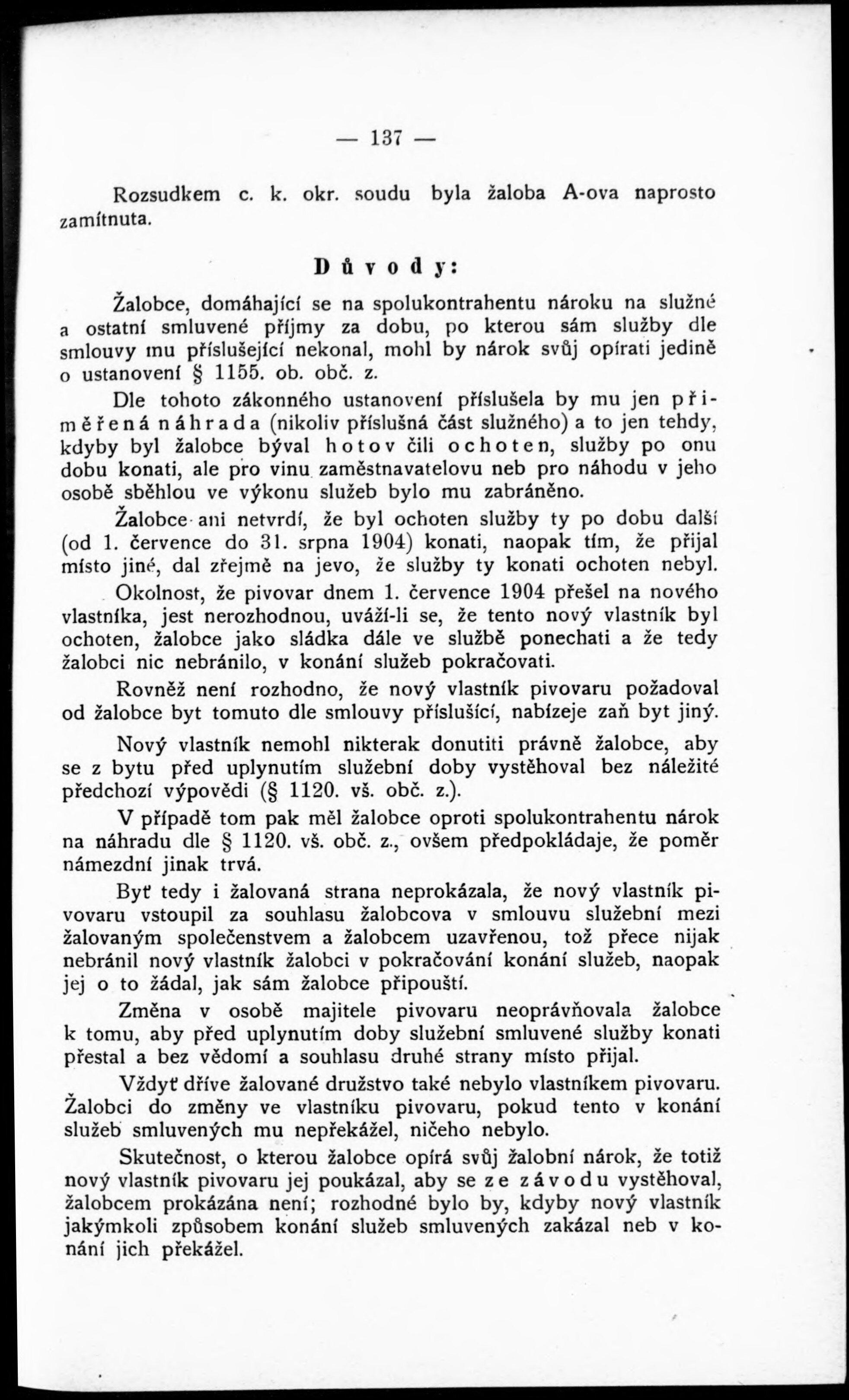 — 137 —

Rozsudkem c. k. okr. soudu byla žaloba A-ova naprosto zamítnuta.

Důvody:

Žalobce, domáhající se na spolukontrahentu nároku na služné a ostatní smluvené příjmy za dobu, po kterou sám služby dle smlouvy mu příslušející nekonal, mohl by nárok svůj opírati jedině o ustanovení § 1155. ob. obč. z.

Dle tohoto zákonného ustanovení příslušela by mu jen přiměřená náhrada (nikoliv příslušná část služného) a to jen tehdy, kdyby byl žalobce býval hotov čili ochoten, služby po onu dobu konati, ale pro vinu zaměstnavatelovu neb pro náhodu v jeho osobě sběhlou ve výkonu služeb bylo mu zabráněno.

Žalobce ani netvrdí, že byl ochoten služby ty po dobu další (od 1. července do 31. srpna 1904) konati, naopak tím, že přijal místo jiné, dal zřejmě na jevo, že služby ty konati ochoten nebyl.

Okolnost, že pivovar dnem 1. července 1904 přešel na nového vlastníka, jest nerozhodnou, uváží-li se, že tento nový vlastník byl ochoten, žalobce jako sládka dále ve službě ponechati a že tedy žalobci nic nebránilo, v konání služeb pokračovati.

Rovněž není rozhodno, že nový vlastník pivovaru požadoval od žalobce byt tomuto dle smlouvy příslušící, nabízeje zaň byt jiný.

Nový vlastník nemohl nikterak donutiti právně žalobce, aby se z bytu před uplynutím služební doby vystěhoval bez náležité předchozí výpovědi (§ 1120. vš. obč. z.).

V případě tom pak měl žalobce oproti spolukontrahentu nárok na náhradu dle § 1120. vš. obč. z., ovšem předpokládaje, že poměr námezdní jinak trvá.

Byť tedy i žalovaná strana neprokázala, že nový vlastník pivovaru vstoupil za souhlasu žalobcova v smlouvu služební mezi žalovaným společenstvem a žalobcem uzavřenou, tož přece nijak nebránil nový vlastník žalobci v pokračování konání služeb, naopak jej o to žádal, jak sám žalobce připouští.

Změna v osobě majitele pivovaru neoprávňovala žalobce k tomu, aby před uplynutím doby služební smluvené služby konati přestal a bez vědomí a souhlasu druhé strany místo přijal.

Vždyť dříve žalované družstvo také nebylo vlastníkem pivovaru. Žalobci do změny ve vlastníku pivovaru, pokud tento v konání služeb smluvených mu nepřekážel, ničeho nebylo.

Skutečnost, o kterou žalobce opírá svůj žalobní nárok, že totiž nový vlastník pivovaru jej poukázal, aby se ze závodu vystěhoval, žalobcem prokázána není; rozhodné bylo by, kdyby nový vlastník jakýmkoli způsobem konání služeb smluvených zakázal neb v konání jich překážel.